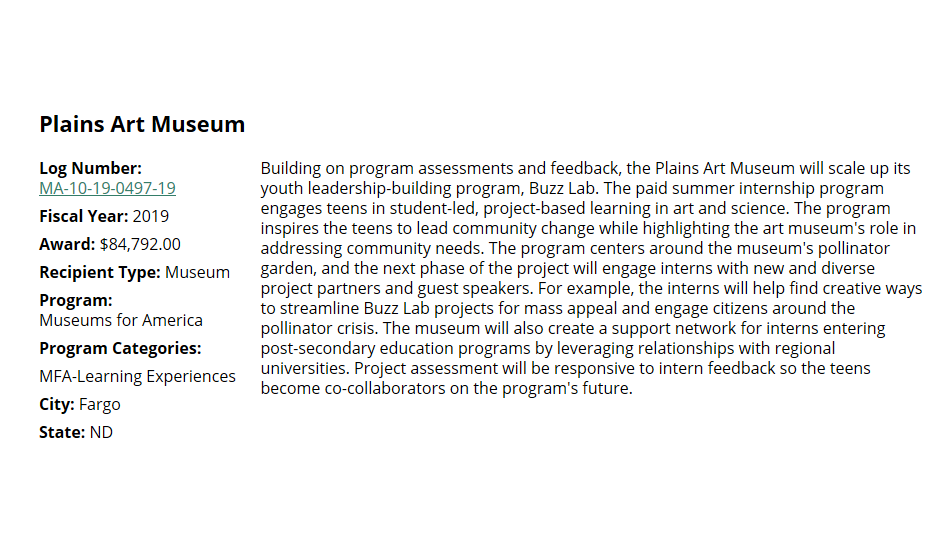 Plains Art Museum

Log Number:
MA-10-19-0497-19

Fiscal Year: 2019

Award: $84,792.00

Recipient Type: Museum

Program:
Museums for America

Program Categories:
MFA-Learning Experiences

City: Fargo

State: ND

Building on program assessments and feedback, the Plains Art Museum will scale up its youth leadership-building program, Buzz Lab. The paid summer internship program engages teens in student-led, project-based learning in art and science. The program inspires the teens to lead community change while highlighting the art museum's role in addressing community needs. The program centers around the museum's pollinator garden, and the next phase of the project will engage interns with new and diverse project partners and guest speakers. For example, the interns will help find creative ways to streamline Buzz Lab projects for mass appeal and engage citizens around the pollinator crisis. The museum will also create a support network for interns entering post-secondary education programs by leveraging relationships with regional universities. Project assessment will be responsive to intern feedback so the teens become co-collaborators on the program's future.